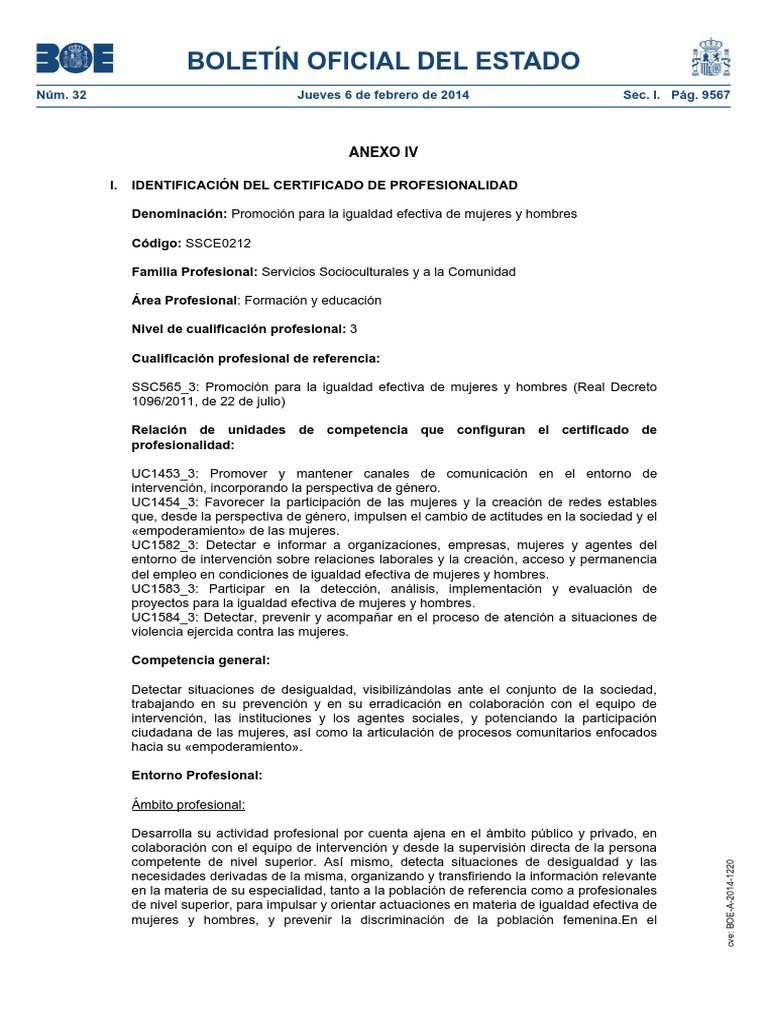 BOE

BOLETÍN OFICIAL DEL ESTADO

Núm. 32 Jueves 6 de febrero de 2014 Sec. I. Pág. 9567

ANEXO IV

I. IDENTIFICACIÓN DEL CERTIFICADO DE PROFESIONALIDAD

Denominación: Promoción para la igualdad efectiva de mujeres y hombres

Código: SSCE0212

Familia Profesional: Servicios Socioculturales y a la Comunidad

Área Profesional: Formación y educación

Nivel de cualificación profesional: 3

Cualificación profesional de referencia:

SSC565_3: Promoción para la igualdad efectiva de mujeres y hombres (Real Decreto 1096/2011, de 22 de julio)

Relación de unidades de competencia que configuran el certificado de profesionalidad:

UC1453_3: Promover y mantener canales de comunicación en el entorno de intervención, incorporando la perspectiva de género.
UC1454_3: Favorecer la participación de las mujeres y la creación de redes estables que, desde la perspectiva de género, impulsen el cambio de actitudes en la sociedad y el «empoderamiento» de las mujeres.
UC1582_3: Detectar e informar a organizaciones, empresas, mujeres y agentes del entorno de intervención sobre relaciones laborales y la creación, acceso y permanencia del empleo en condiciones de igualdad efectiva de mujeres y hombres.
UC1583_3: Participar en la detección, análisis, implementación y evaluación de proyectos para la igualdad efectiva de mujeres y hombres.
UC1584_3: Detectar, prevenir y acompañar en el proceso de atención a situaciones de violencia ejercida contra las mujeres.

Competencia general:

Detectar situaciones de desigualdad, visibilizándolas ante el conjunto de la sociedad, trabajando en su prevención y en su erradicación en colaboración con el equipo de intervención, las instituciones y los agentes sociales, y potenciando la participación ciudadana de las mujeres, así como la articulación de procesos comunitarios enfocados hacia su «empoderamiento».

Entorno Profesional:

Ámbito profesional:

Desarrolla su actividad profesional por cuenta ajena en el ámbito público y privado, en colaboración con el equipo de intervención y desde la supervisión directa de la persona competente de nivel superior. Así mismo, detecta situaciones de desigualdad y las necesidades derivadas de la misma, organizando y transfiriendo la información relevante en la materia de su especialidad, tanto a la población de referencia como a profesionales de nivel superior, para impulsar y orientar actuaciones en materia de igualdad efectiva de mujeres y hombres, y prevenir la discriminación de la población femenina.En el

cve: BOE-A-2014-1220